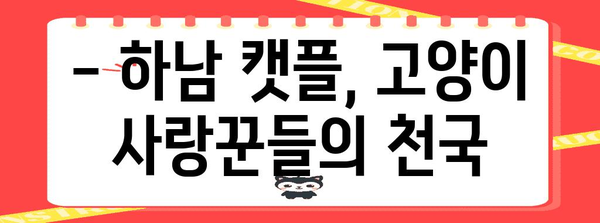 - 하남 캣플, 고양이 사랑꾼들의 천국